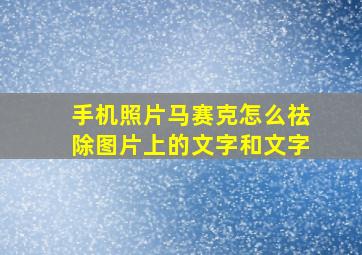 手机照片马赛克怎么祛除图片上的文字和文字